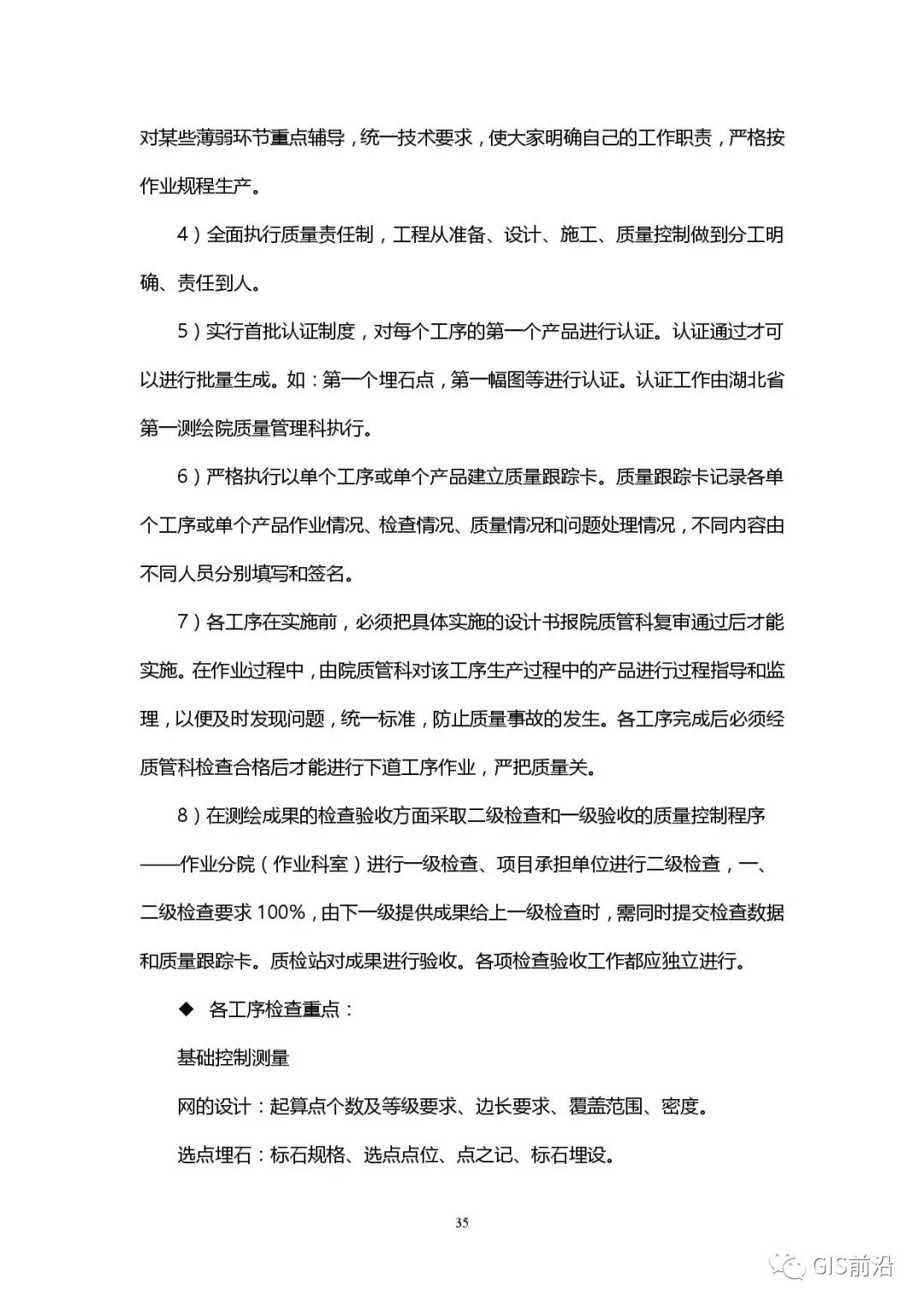 对某些薄弱环节重点辅导，统一技术要求，使大家明确自己的工作职责，严格按作业规程生产。

4）全面执行质量责任制，工程从准备、设计、施工、质量控制做到分工明确、责任到人。

5）实行首批认证制度，对每个工序的第一个产品进行认证。认证通过才可以进行批量生成。如：第一个埋石点，第一幅图等进行认证。认证工作由湖北省第一测绘院质量管理科执行。

6）严格执行以单个工序或单个产品建立质量跟踪卡。质量跟踪卡记录各单个工序或单个产品作业情况、检查情况、质量情况和问题处理情况，不同内容由不同人员分别填写和签名。

7）各工序在实施前，必须把具体实施的设计书报院质管科复审通过后才能实施。在作业过程中，由院质管科对该工序生产过程中的产品进行过程指导和监理，以便及时发现问题，统一标准，防止质量事故的发生。各工序完成后必须经质管科检查合格后才能进行下道工序作业，严把质量关。

8）在测绘成果的检查验收方面采取二级检查和一级验收的质量控制程序——作业分院（作业科室）进行一级检查、项目承担单位进行二级检查，一、二级检查要求 100%，由下一级提供成果给上一级检查时，需同时提交检查数据和质量跟踪卡。质检站对成果进行验收。各项检查验收工作都应独立进行。

◆ 各工序检查重点：

基础控制测量

网的设计：起算点个数及等级要求、边长要求、覆盖范围、密度。

选点埋石：标石规格、选点点位、点之记、标石埋设。

35

GIS前沿